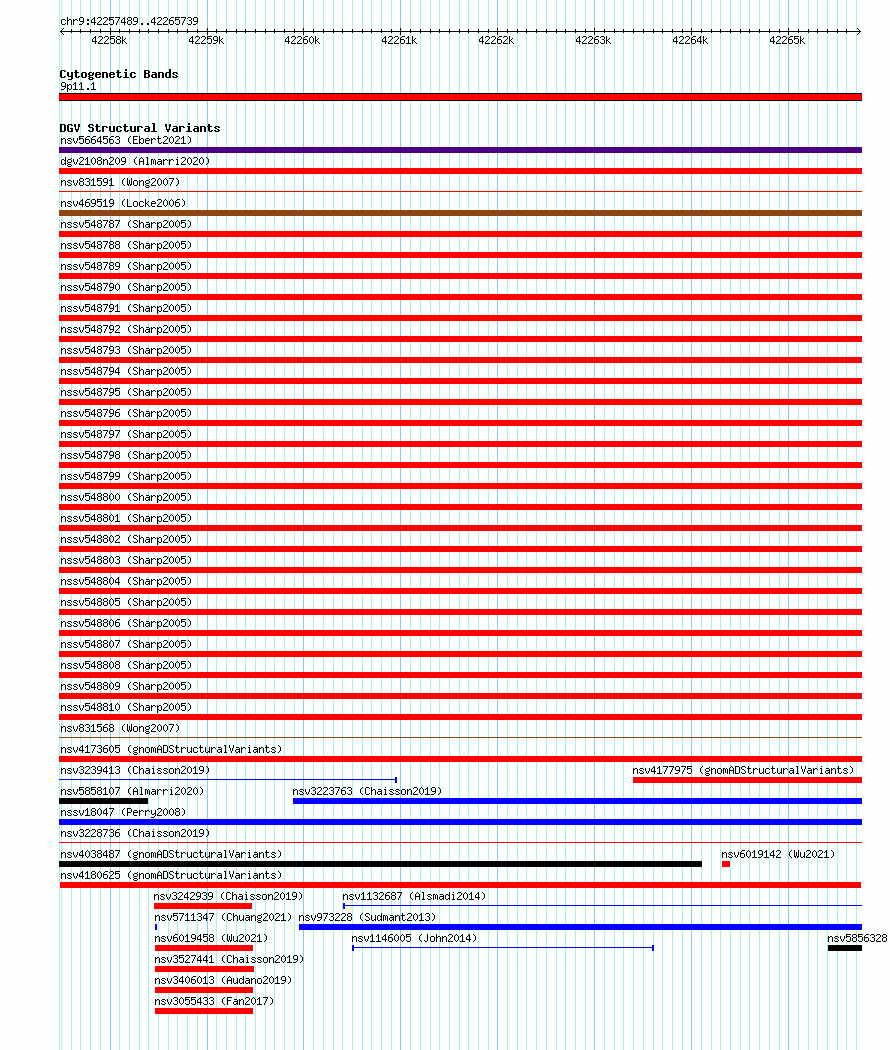 chr9:42257489..42265739

42258k 42259k 42260k 42261k 42262k 42263k 42264k 42265k

Cytogenetic Bands
9p11.1

DGV Structural Variants
nsv5664563 (Ebert2021)
dgv2108n209 (Almarri2020)
nsv831591 (Wong2007)
nsv469519 (Locke2006)
nssv548787 (Sharp2005)
nssv548788 (Sharp2005)
nssv548789 (Sharp2005)
nssv548790 (Sharp2005)
nssv548791 (Sharp2005)
nssv548792 (Sharp2005)
nssv548793 (Sharp2005)
nssv548794 (Sharp2005)
nssv548795 (Sharp2005)
nssv548796 (Sharp2005)
nssv548797 (Sharp2005)
nssv548798 (Sharp2005)
nssv548799 (Sharp2005)
nssv548800 (Sharp2005)
nssv548801 (Sharp2005)
nssv548802 (Sharp2005)
nssv548803 (Sharp2005)
nssv548804 (Sharp2005)
nssv548805 (Sharp2005)
nssv548806 (Sharp2005)
nssv548807 (Sharp2005)
nssv548808 (Sharp2005)
nssv548809 (Sharp2005)
nssv548810 (Sharp2005)
nsv831568 (Wong2007)
nsv4173605 (gnomADStructuralVariants)
nsv3239413 (Chaisson2019)
nsv4177975 (gnomADStructuralVariants)
nsv5858107 (Almarri2020)
nsv3223763 (Chaisson2019)
nssv18047 (Perry2008)
nsv3228736 (Chaisson2019)
nsv4038487 (gnomADStructuralVariants)
nsv6019142 (Wu2021)
nsv4180625 (gnomADStructuralVariants)
nsv3242939 (Chaisson2019)
nsv1132687 (Alsmadi2014)
nsv5711347 (Chuang2021)
nsv973228 (Sudmant2013)
nsv6019458 (Wu2021)
nsv1146005 (John2014)
nsv5856328
nsv3527441 (Chaisson2019)
nsv3406013 (Audano2019)
nsv3055433 (Fan2017)